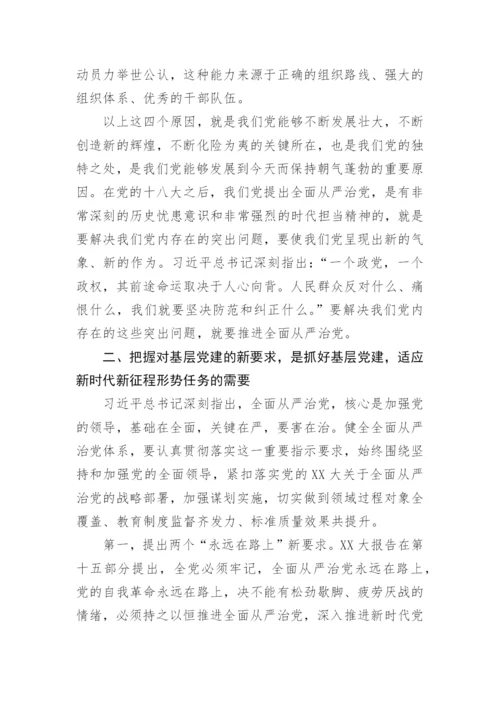 动员力举世公认，这种能力来源于正确的组织路线、强大的组织体系、优秀的干部队伍。

以上这四个原因，就是我们党能够不断发展壮大，不断创造新的辉煌，不断化险为夷的关键所在，也是我们党的独特之处，是我们党能够发展到今天而保持朝气蓬勃的重要原因。在党的十八大之后，我们党提出全面从严治党，是有非常深刻的历史忧患意识和非常强烈的时代担当精神的，就是要解决我们党内存在的突出问题，要使我们党呈现出新的气象、新的作为。习近平总书记深刻指出：“一个政党，一个政权，其前途命运取决于人心向背。人民群众反对什么、痛恨什么，我们就要坚决防范和纠正什么。”要解决我们党内存在的这些突出问题，就要推进全面从严治党。

二、把握对基层党建的新要求，是抓好基层党建，适应新时代新征程形势任务的需要

习近平总书记深刻指出，全面从严治党，核心是加强党的领导，基础在全面，关键在严，要害在治。健全全面从严治党体系，要认真贯彻落实这一重要指示要求，始终围绕坚持和加强党的全面领导，紧扣落实党的XX大关于全面从严治党的战略部署，加强谋划实施，切实做到领域过程对象全覆盖、教育制度监督齐发力、标准质量效果共提升。

第一，提出两个“永远在路上”新要求。XX大报告在第十五部分提出，全党必须牢记，全面从严治党永远在路上，党的自我革命永远在路上，决不能有松劲歇脚、疲劳厌战的情绪，必须持之以恒推进全面从严治党，深入推进新时代党